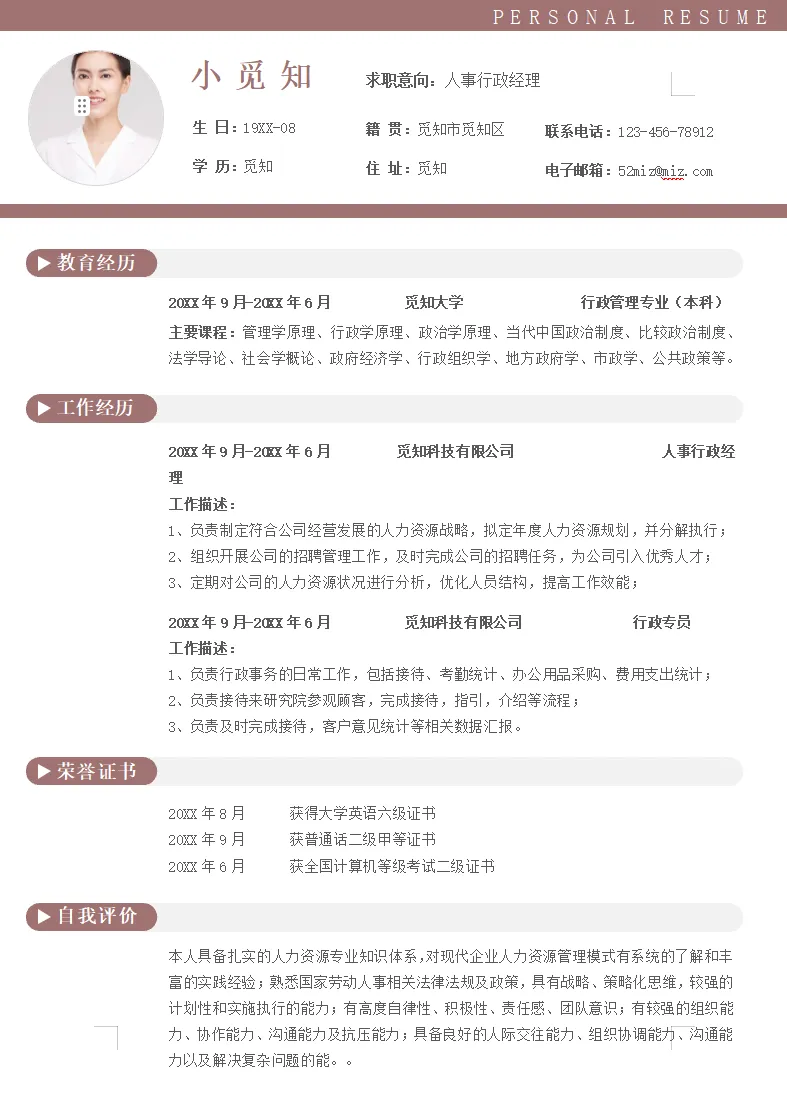 PERSONAL RESUME

小觅知

求职意向：人事行政经理

生 日：19XX-08

籍 贯：觅知市觅知区

联系电话：123-456-78912

学 历：觅知

住 址：觅知

电子邮箱：52miz@miz.com

▶ 教育经历

20XX 年 9 月-20XX 年 6 月　觅知大学　行政管理专业（本科）

主要课程：管理学原理、行政学原理、政治学原理、当代中国政治制度、比较政治制度、法学导论、社会学概论、政府经济学、行政组织学、地方政府学、市政学、公共政策等。

▶ 工作经历

20XX 年 9 月-20XX 年 6 月　觅知科技有限公司　人事行政经理

工作描述：

1、负责制定符合公司经营发展的人力资源战略，拟定年度人力资源规划，并分解执行；

2、组织开展公司的招聘管理工作，及时完成公司的招聘任务，为公司引入优秀人才；

3、定期对公司的人力资源状况进行分析，优化人员结构，提高工作效能；

20XX 年 9 月-20XX 年 6 月　觅知科技有限公司　行政专员

工作描述：

1、负责行政事务的日常工作，包括接待、考勤统计、办公用品采购、费用支出统计；

2、负责接待来研究院参观顾客，完成接待，指引，介绍等流程；

3、负责及时完成接待，客户意见统计等相关数据汇报。

▶ 荣誉证书

20XX 年 8 月　获得大学英语六级证书

20XX 年 9 月　获普通话二级甲等证书

20XX 年 6 月　获全国计算机等级考试二级证书

▶ 自我评价

本人具备扎实的人力资源专业知识体系，对现代企业人力资源管理模式有系统的了解和丰富的实践经验；熟悉国家劳动人事相关法律法规及政策，具有战略、策略化思维，较强的计划性和实施执行的能力；有高度自律性、积极性、责任感、团队意识；有较强的组织能力、协作能力、沟通能力及抗压能力；具备良好的人际交往能力、组织协调能力、沟通能力以及解决复杂问题的能。。